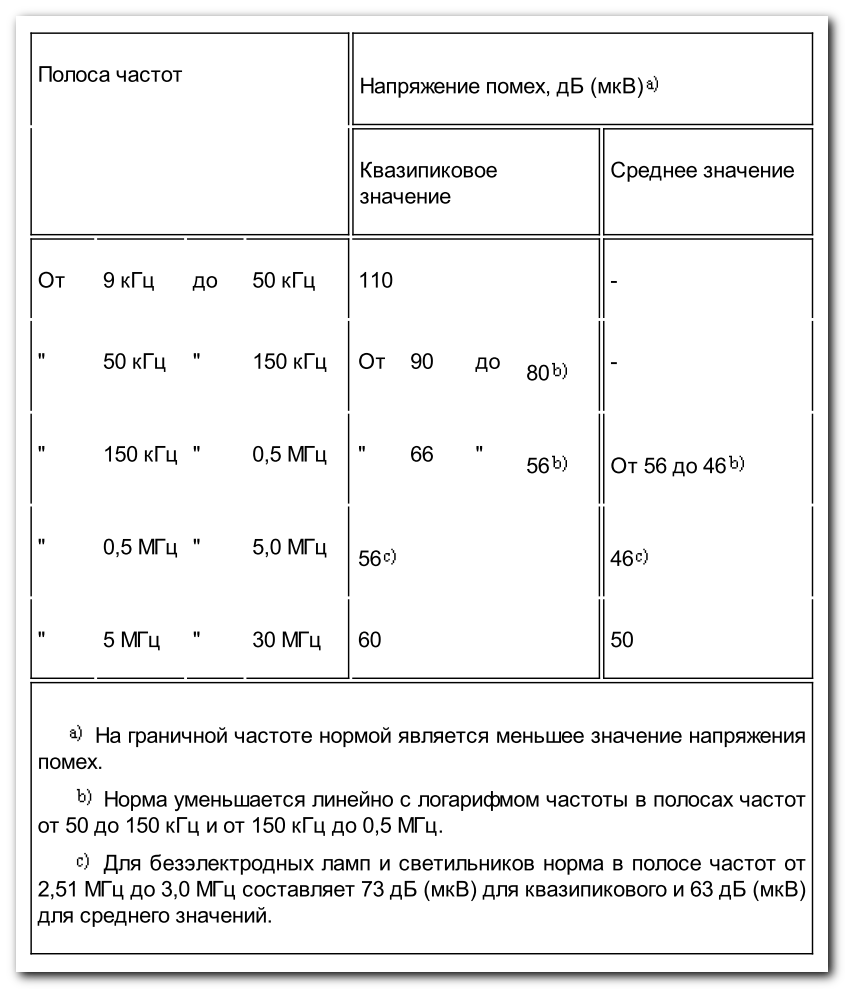 | Полоса частот | Напряжение помех, дБ (мкВ)$^{a)}$ | |
|---|---|---|
| | Квазипиковое значение | Среднее значение |
| От 9 кГц до 50 кГц | 110 | - |
| " 50 кГц " 150 кГц | От 90 до 80$^{b)}$ | - |
| " 150 кГц " 0,5 МГц | " 66 " 56$^{b)}$ | От 56 до 46$^{b)}$ |
| " 0,5 МГц " 5,0 МГц | 56$^{c)}$ | 46$^{c)}$ |
| " 5 МГц " 30 МГц | 60 | 50 |

$^{a)}$ На граничной частоте нормой является меньшее значение напряжения помех.

$^{b)}$ Норма уменьшается линейно с логарифмом частоты в полосах частот от 50 до 150 кГц и от 150 кГц до 0,5 МГц.

$^{c)}$ Для безэлектродных ламп и светильников норма в полосе частот от 2,51 МГц до 3,0 МГц составляет 73 дБ (мкВ) для квазипикового и 63 дБ (мкВ) для среднего значений.